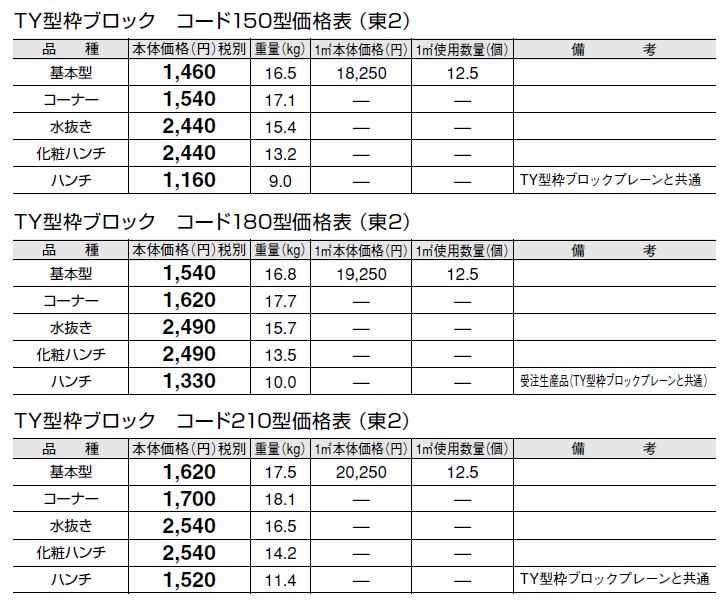 TY型枠ブロック　コード150型価格表（東2）

| 品　種 | 本体価格（円）税別 | 重量（kg） | 1㎡本体価格（円） | 1㎡使用数量（個） | 備　考 |
|---|---|---|---|---|---|
| 基本型 | 1,460 | 16.5 | 18,250 | 12.5 | |
| コーナー | 1,540 | 17.1 | — | — | |
| 水抜き | 2,440 | 15.4 | — | — | |
| 化粧ハンチ | 2,440 | 13.2 | — | — | |
| ハンチ | 1,160 | 9.0 | — | — | TY型枠ブロックプレーンと共通 |

TY型枠ブロック　コード180型価格表（東2）

| 品　種 | 本体価格（円）税別 | 重量（kg） | 1㎡本体価格（円） | 1㎡使用数量（個） | 備　考 |
|---|---|---|---|---|---|
| 基本型 | 1,540 | 16.8 | 19,250 | 12.5 | |
| コーナー | 1,620 | 17.7 | — | — | |
| 水抜き | 2,490 | 15.7 | — | — | |
| 化粧ハンチ | 2,490 | 13.5 | — | — | |
| ハンチ | 1,330 | 10.0 | — | — | 受注生産品（TY型枠ブロックプレーンと共通） |

TY型枠ブロック　コード210型価格表（東2）

| 品　種 | 本体価格（円）税別 | 重量（kg） | 1㎡本体価格（円） | 1㎡使用数量（個） | 備　考 |
|---|---|---|---|---|---|
| 基本型 | 1,620 | 17.5 | 20,250 | 12.5 | |
| コーナー | 1,700 | 18.1 | — | — | |
| 水抜き | 2,540 | 16.5 | — | — | |
| 化粧ハンチ | 2,540 | 14.2 | — | — | |
| ハンチ | 1,520 | 11.4 | — | — | TY型枠ブロックプレーンと共通 |